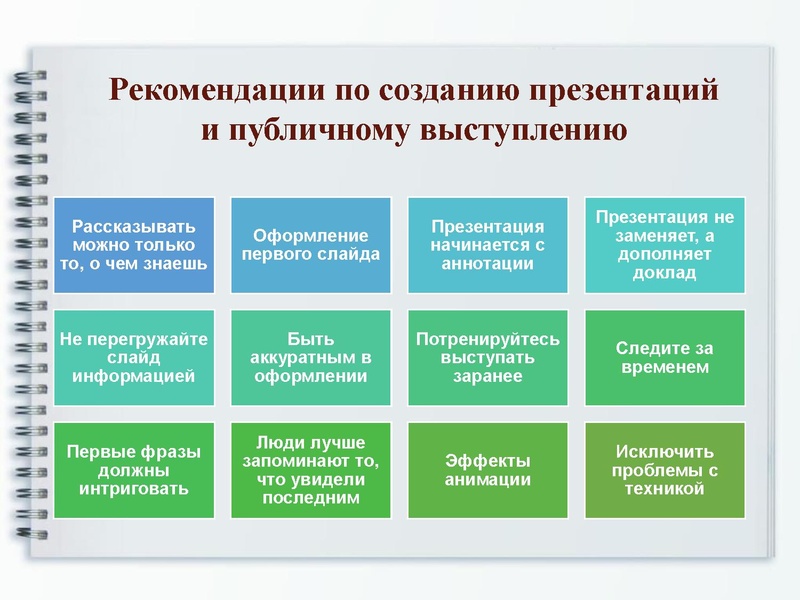 Рекомендации по созданию презентаций и публичному выступлению

Рассказывать можно только то, о чем знаешь

Оформление первого слайда

Презентация начинается с аннотации

Презентация не заменяет, а дополняет доклад

Не перегружайте слайд информацией

Быть аккуратным в оформлении

Потренируйтесь выступать заранее

Следите за временем

Первые фразы должны интриговать

Люди лучше запоминают то, что увидели последним

Эффекты анимации

Исключить проблемы с техникой